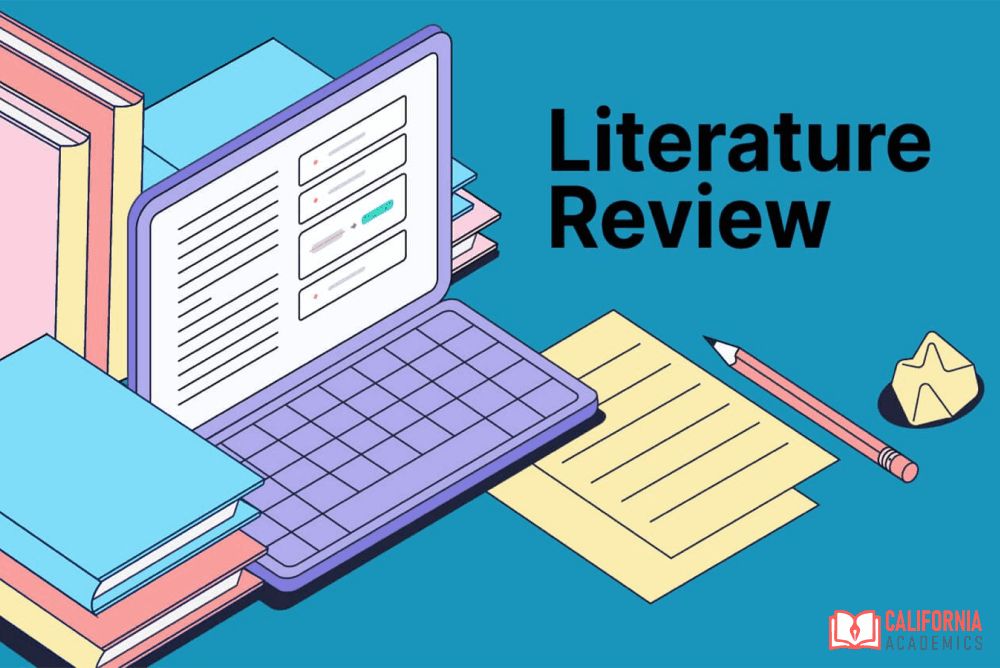 Literature Review

CALIFORNIA
ACADEMICS